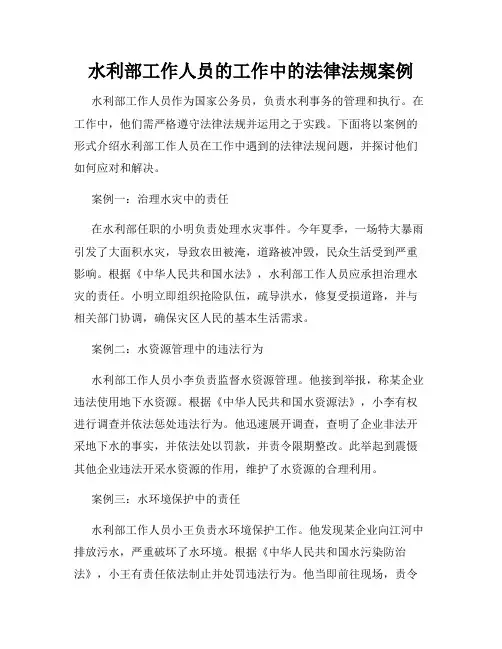 水利部工作人员的工作中的法律法规案例

水利部工作人员作为国家公务员，负责水利事务的管理和执行。在工作中，他们需严格遵守法律法规并运用之于实践。下面将以案例的形式介绍水利部工作人员在工作中遇到的法律法规问题，并探讨他们如何应对和解决。

案例一：治理水灾中的责任

在水利部任职的小明负责处理水灾事件。今年夏季，一场特大暴雨引发了大面积水灾，导致农田被淹，道路被冲毁，民众生活受到严重影响。根据《中华人民共和国水法》，水利部工作人员应承担治理水灾的责任。小明立即组织抢险队伍，疏导洪水，修复受损道路，并与相关部门协调，确保灾区人民的基本生活需求。

案例二：水资源管理中的违法行为

水利部工作人员小李负责监督水资源管理。他接到举报，称某企业违法使用地下水资源。根据《中华人民共和国水资源法》，小李有权进行调查并依法惩处违法行为。他迅速展开调查，查明了企业非法开采地下水的事实，并依法处以罚款，并责令限期整改。此举起到震慑其他企业违法开采水资源的作用，维护了水资源的合理利用。

案例三：水环境保护中的责任

水利部工作人员小王负责水环境保护工作。他发现某企业向江河中排放污水，严重破坏了水环境。根据《中华人民共和国水污染防治法》，小王有责任依法制止并处罚违法行为。他当即前往现场，责令